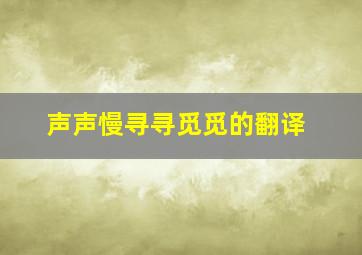 声声慢寻寻觅觅的翻译